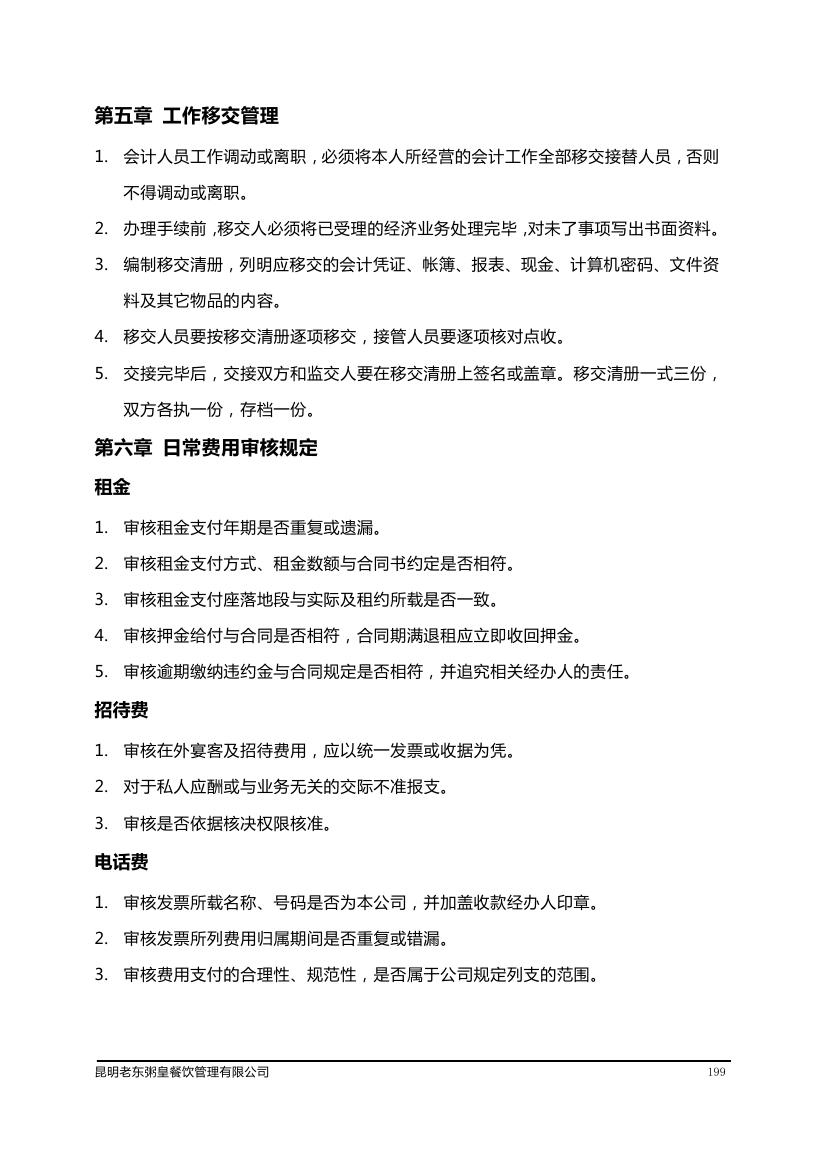 第五章 工作移交管理

1. 会计人员工作调动或离职，必须将本人所经营的会计工作全部移交接替人员，否则不得调动或离职。

2. 办理手续前，移交人必须将已受理的经济业务处理完毕，对未了事项写出书面资料。

3. 编制移交清册，列明应移交的会计凭证、帐簿、报表、现金、计算机密码、文件资料及其它物品的内容。

4. 移交人员要按移交清册逐项移交，接管人员要逐项核对点收。

5. 交接完毕后，交接双方和监交人要在移交清册上签名或盖章。移交清册一式三份，双方各执一份，存档一份。

第六章 日常费用审核规定

租金

1. 审核租金支付年期是否重复或遗漏。

2. 审核租金支付方式、租金数额与合同书约定是否相符。

3. 审核租金支付座落地段与实际及租约所载是否一致。

4. 审核押金给付与合同是否相符，合同期满退租应立即收回押金。

5. 审核逾期缴纳违约金与合同规定是否相符，并追究相关经办人的责任。

招待费

1. 审核在外宴客及招待费用，应以统一发票或收据为凭。

2. 对于私人应酬或与业务无关的交际不准报支。

3. 审核是否依据核决权限核准。

电话费

1. 审核发票所载名称、号码是否为本公司，并加盖收款经办人印章。

2. 审核发票所列费用归属期间是否重复或错漏。

3. 审核费用支付的合理性、规范性，是否属于公司规定列支的范围。

昆明老东粥皇餐饮管理有限公司 199